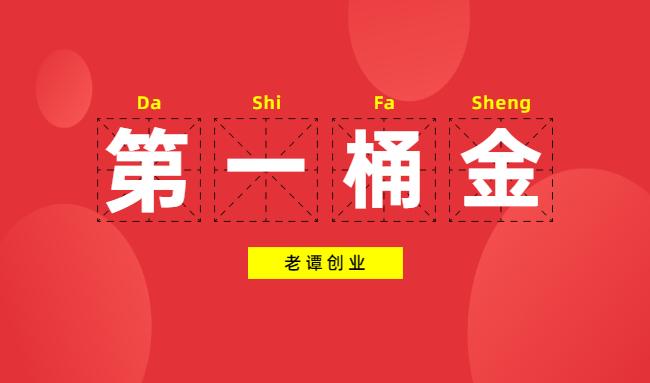 Da Shi Fa Sheng

第一桶金

老谭创业